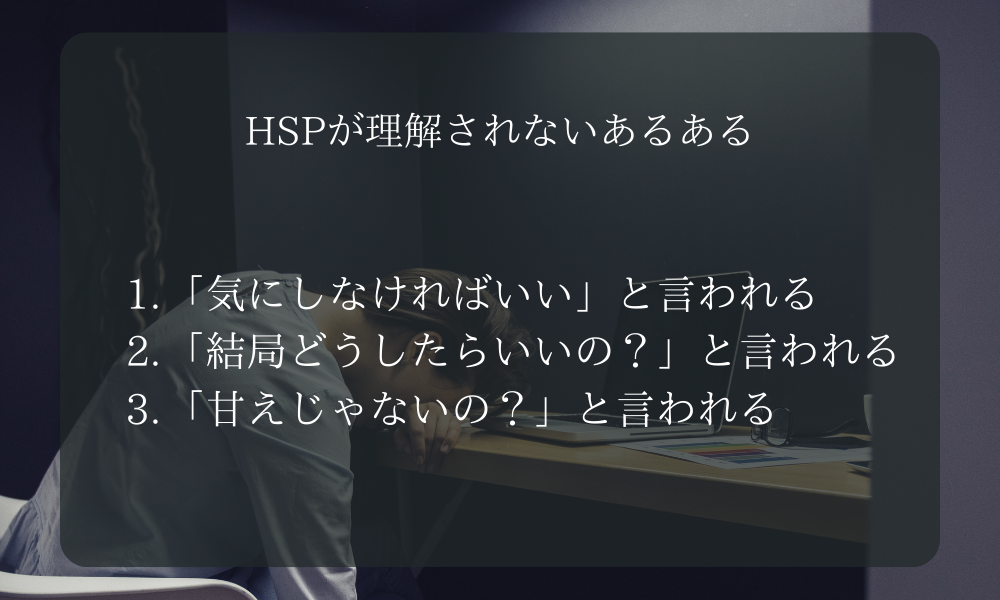 HSPが理解されないあるある

1.「気にしなければいい」と言われる
2.「結局どうしたらいいの？」と言われる
3.「甘えじゃないの？」と言われる